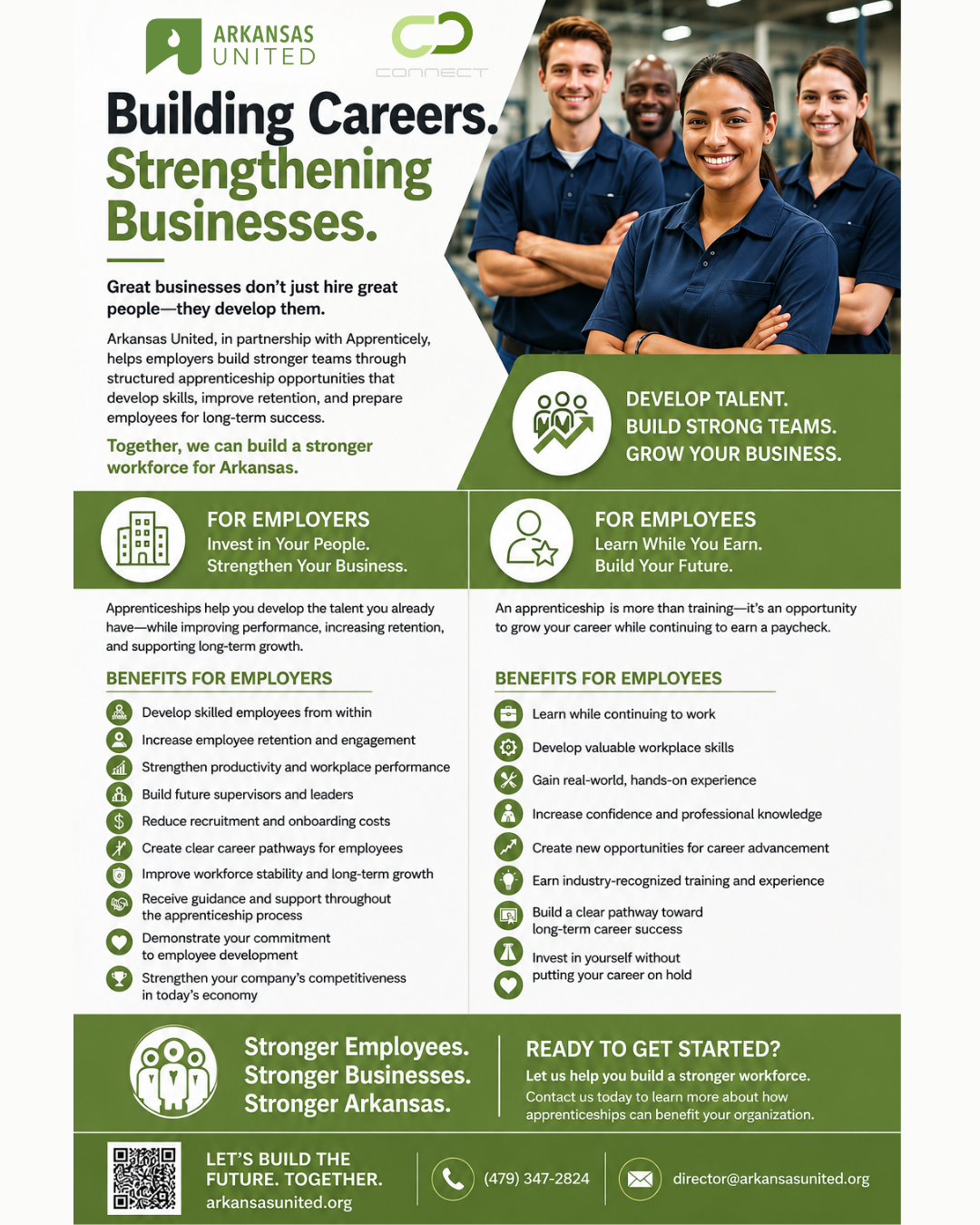 ARKANSAS UNITED

CONNECT

Building Careers. Strengthening Businesses.

Great businesses don't just hire great people—they develop them.

Arkansas United, in partnership with Apprenticely, helps employers build stronger teams through structured apprenticeship opportunities that develop skills, improve retention, and prepare employees for long-term success.

Together, we can build a stronger workforce for Arkansas.

DEVELOP TALENT.
BUILD STRONG TEAMS.
GROW YOUR BUSINESS.

FOR EMPLOYERS
Invest in Your People.
Strengthen Your Business.

Apprenticeships help you develop the talent you already have—while improving performance, increasing retention, and supporting long-term growth.

BENEFITS FOR EMPLOYERS

Develop skilled employees from within

Increase employee retention and engagement

Strengthen productivity and workplace performance

Build future supervisors and leaders

Reduce recruitment and onboarding costs

Create clear career pathways for employees

Improve workforce stability and long-term growth

Receive guidance and support throughout the apprenticeship process

Demonstrate your commitment to employee development

Strengthen your company's competitiveness in today's economy

FOR EMPLOYEES
Learn While You Earn.
Build Your Future.

An apprenticeship is more than training—it's an opportunity to grow your career while continuing to earn a paycheck.

BENEFITS FOR EMPLOYEES

Learn while continuing to work

Develop valuable workplace skills

Gain real-world, hands-on experience

Increase confidence and professional knowledge

Create new opportunities for career advancement

Earn industry-recognized training and experience

Build a clear pathway toward long-term career success

Invest in yourself without putting your career on hold

Stronger Employees.
Stronger Businesses.
Stronger Arkansas.

READY TO GET STARTED?
Let us help you build a stronger workforce.
Contact us today to learn more about how apprenticeships can benefit your organization.

LET'S BUILD THE FUTURE. TOGETHER.
arkansasunited.org

(479) 347-2824

director@arkansasunited.org